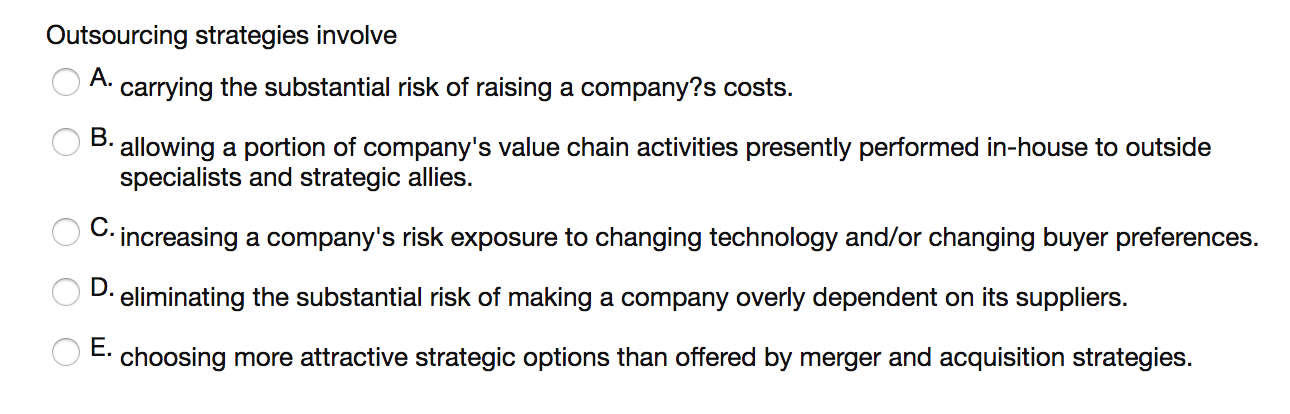 Outsourcing strategies involve

A. carrying the substantial risk of raising a company?s costs.

B. allowing a portion of company's value chain activities presently performed in-house to outside specialists and strategic allies.

C. increasing a company's risk exposure to changing technology and/or changing buyer preferences.

D. eliminating the substantial risk of making a company overly dependent on its suppliers.

E. choosing more attractive strategic options than offered by merger and acquisition strategies.